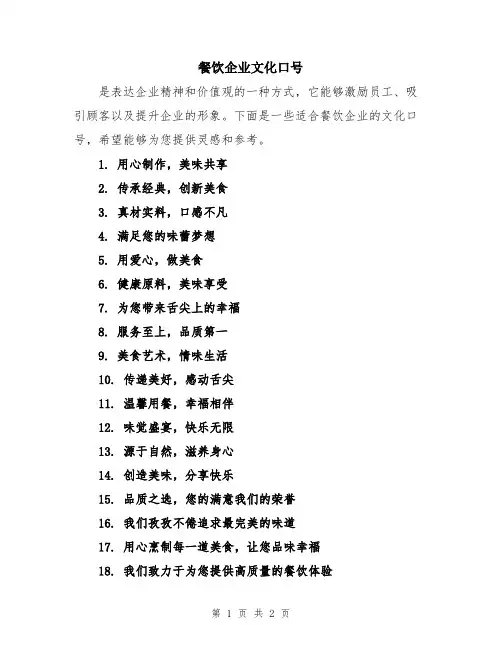 餐饮企业文化口号

是表达企业精神和价值观的一种方式，它能够激励员工、吸引顾客以及提升企业的形象。下面是一些适合餐饮企业的文化口号，希望能够为您提供灵感和参考。

1. 用心制作，美味共享
2. 传承经典，创新美食
3. 真材实料，口感不凡
4. 满足您的味蕾梦想
5. 用爱心，做美食
6. 健康原料，美味享受
7. 为您带来舌尖上的幸福
8. 服务至上，品质第一
9. 美食艺术，情味生活
10. 传递美好，感动舌尖
11. 温馨用餐，幸福相伴
12. 味觉盛宴，快乐无限
13. 源于自然，滋养身心
14. 创造美味，分享快乐
15. 品质之选，您的满意我们的荣誉
16. 我们孜孜不倦追求最完美的味道
17. 用心烹制每一道美食，让您品味幸福
18. 我们致力于为您提供高质量的餐饮体验

第 1 页 共 2 页